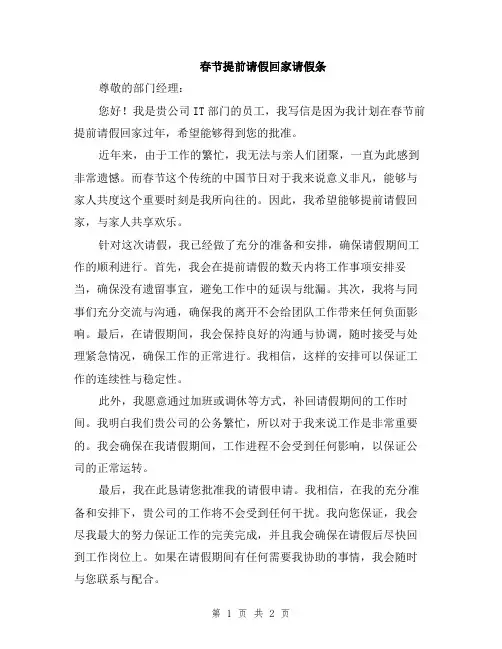 春节提前请假回家请假条

尊敬的部门经理：

您好！我是贵公司IT部门的员工，我写信是因为我计划在春节前提前请假回家过年，希望能够得到您的批准。

近年来，由于工作的繁忙，我无法与亲人们团聚，一直为此感到非常遗憾。而春节这个传统的中国节日对于我来说意义非凡，能够与家人共度这个重要时刻是我所向往的。因此，我希望能够提前请假回家，与家人共享欢乐。

针对这次请假，我已经做了充分的准备和安排，确保请假期间工作的顺利进行。首先，我会在提前请假的数天内将工作事项安排妥当，确保没有遗留事宜，避免工作中的延误与纰漏。其次，我将与同事们充分交流与沟通，确保我的离开不会给团队工作带来任何负面影响。最后，在请假期间，我会保持良好的沟通与协调，随时接受与处理紧急情况，确保工作的正常进行。我相信，这样的安排可以保证工作的连续性与稳定性。

此外，我愿意通过加班或调休等方式，补回请假期间的工作时间。我明白我们贵公司的公务繁忙，所以对于我来说工作是非常重要的。我会确保在我请假期间，工作进程不会受到任何影响，以保证公司的正常运转。

最后，我在此恳请您批准我的请假申请。我相信，在我的充分准备和安排下，贵公司的工作将不会受到任何干扰。我向您保证，我会尽我最大的努力保证工作的完美完成，并且我会确保在请假后尽快回到工作岗位上。如果在请假期间有任何需要我协助的事情，我会随时与您联系与配合。

第 1 页 共 2 页